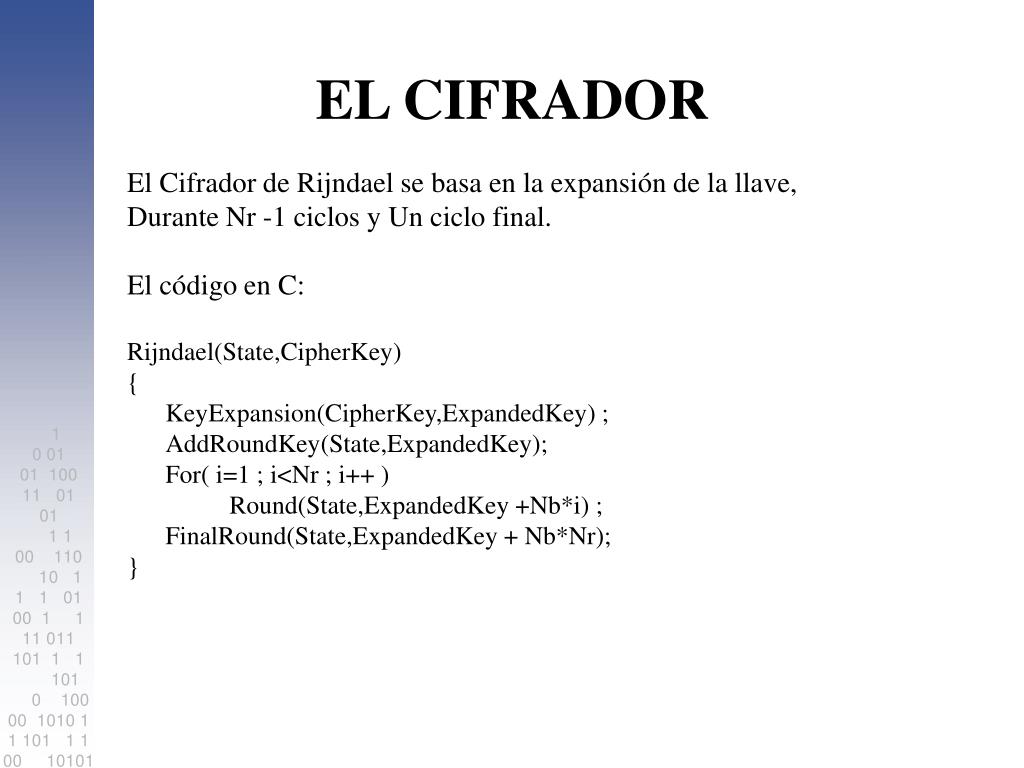 EL CIFRADOR

El Cifrador de Rijndael se basa en la expansión de la llave, Durante Nr -1 ciclos y Un ciclo final.

El código en C:

Rijndael(State,CipherKey)
{
KeyExpansion(CipherKey,ExpandedKey) ;
AddRoundKey(State,ExpandedKey);
For( i=1 ; i<Nr ; i++ )
Round(State,ExpandedKey +Nb*i) ;
FinalRound(State,ExpandedKey + Nb*Nr);
}

1
0 01
01 100
11 01
01
1 1
00 110
10 1
1 1 01
00 1 1
11 011
101 1 1
101
0 100
00 1010 1
1 101 1 1
00 10101